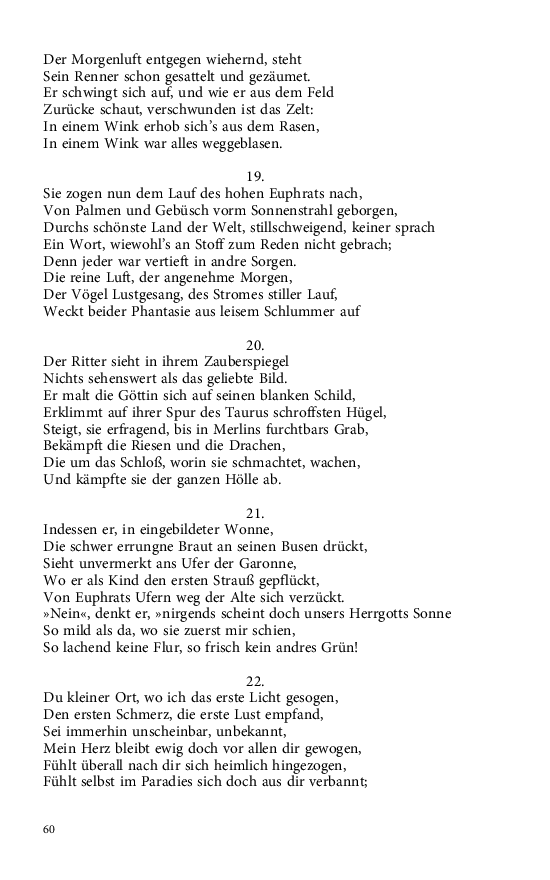 Der Morgenluft entgegen wiehernd, steht
Sein Renner schon gesattelt und gezäumet.
Er schwingt sich auf, und wie er aus dem Feld
Zurücke schaut, verschwunden ist das Zelt:
In einem Wink erhob sich's aus dem Rasen,
In einem Wink war alles weggeblasen.

19.
Sie zogen nun dem Lauf des hohen Euphrats nach,
Von Palmen und Gebüsch vorm Sonnenstrahl geborgen,
Durchs schönste Land der Welt, stillschweigend, keiner sprach
Ein Wort, wiewohl's an Stoff zum Reden nicht gebrach;
Denn jeder war vertieft in andre Sorgen.
Die reine Luft, der angenehme Morgen,
Der Vögel Lustgesang, des Stromes stiller Lauf,
Weckt beider Phantasie aus leisem Schlummer auf

20.
Der Ritter sieht in ihrem Zauberspiegel
Nichts sehenswert als das geliebte Bild.
Er malt die Göttin sich auf seinen blanken Schild,
Erklimmt auf ihrer Spur des Taurus schroffsten Hügel,
Steigt, sie erfragend, bis in Merlins furchtbars Grab,
Bekämpft die Riesen und die Drachen,
Die um das Schloß, worin sie schmachtet, wachen,
Und kämpfte sie der ganzen Hölle ab.

21.
Indessen er, in eingebildeter Wonne,
Die schwer errungne Braut an seinen Busen drückt,
Sieht unvermerkt ans Ufer der Garonne,
Wo er als Kind den ersten Strauß gepflückt,
Von Euphrats Ufern weg der Alte sich verzückt.
»Nein«, denkt er, »nirgends scheint doch unsers Herrgotts Sonne
So mild als da, wo sie zuerst mir schien,
So lachend keine Flur, so frisch kein andres Grün!

22.
Du kleiner Ort, wo ich das erste Licht gesogen,
Den ersten Schmerz, die erste Lust empfand,
Sei immerhin unscheinbar, unbekannt,
Mein Herz bleibt ewig doch vor allen dir gewogen,
Fühlt überall nach dir sich heimlich hingezogen,
Fühlt selbst im Paradies sich doch aus dir verbannt;

60